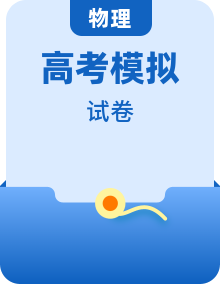 物理

高考模拟

试卷